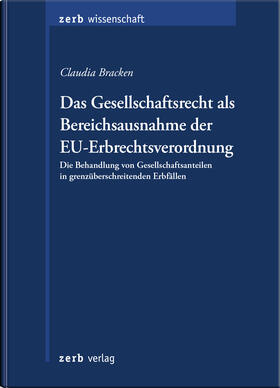 zerb wissenschaft

Claudia Bracken

Das Gesellschaftsrecht als Bereichsausnahme der EU-Erbrechtsverordnung

Die Behandlung von Gesellschaftsanteilen in grenzüberschreitenden Erbfällen

zerb verlag